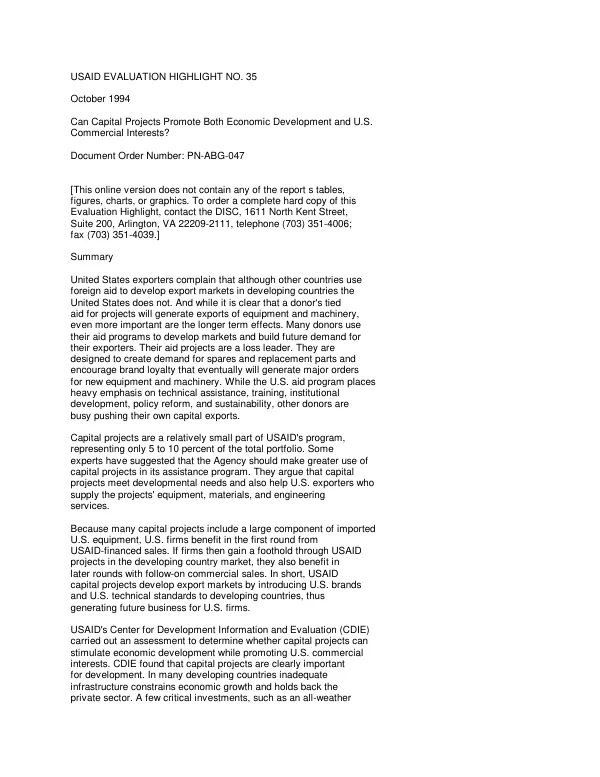 USAID EVALUATION HIGHLIGHT NO. 35

October 1994

Can Capital Projects Promote Both Economic Development and U.S. Commercial Interests?

Document Order Number: PN-ABG-047

[This online version does not contain any of the report s tables, figures, charts, or graphics. To order a complete hard copy of this Evaluation Highlight, contact the DISC, 1611 North Kent Street, Suite 200, Arlington, VA 22209-2111, telephone (703) 351-4006; fax (703) 351-4039.]

Summary

United States exporters complain that although other countries use foreign aid to develop export markets in developing countries the United States does not. And while it is clear that a donor's tied aid for projects will generate exports of equipment and machinery, even more important are the longer term effects. Many donors use their aid programs to develop markets and build future demand for their exporters. Their aid projects are a loss leader. They are designed to create demand for spares and replacement parts and encourage brand loyalty that eventually will generate major orders for new equipment and machinery. While the U.S. aid program places heavy emphasis on technical assistance, training, institutional development, policy reform, and sustainability, other donors are busy pushing their own capital exports.

Capital projects are a relatively small part of USAID's program, representing only 5 to 10 percent of the total portfolio. Some experts have suggested that the Agency should make greater use of capital projects in its assistance program. They argue that capital projects meet developmental needs and also help U.S. exporters who supply the projects' equipment, materials, and engineering services.

Because many capital projects include a large component of imported U.S. equipment, U.S. firms benefit in the first round from USAID-financed sales. If firms then gain a foothold through USAID projects in the developing country market, they also benefit in later rounds with follow-on commercial sales. In short, USAID capital projects develop export markets by introducing U.S. brands and U.S. technical standards to developing countries, thus generating future business for U.S. firms.

USAID's Center for Development Information and Evaluation (CDIE) carried out an assessment to determine whether capital projects can stimulate economic development while promoting U.S. commercial interests. CDIE found that capital projects are clearly important for development. In many developing countries inadequate infrastructure constrains economic growth and holds back the private sector. A few critical investments, such as an all-weather